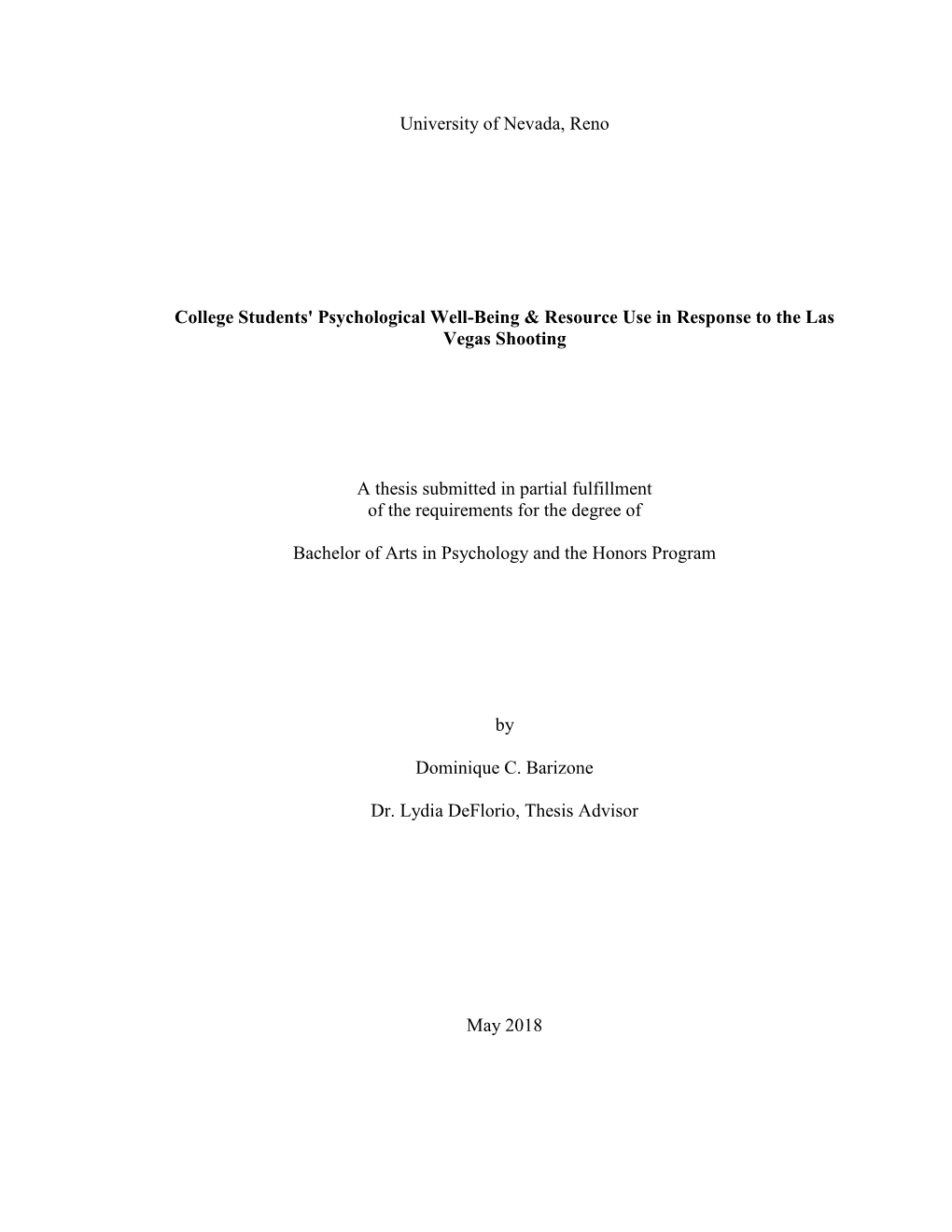 University of Nevada, Reno

College Students' Psychological Well-Being & Resource Use in Response to the Las Vegas Shooting

A thesis submitted in partial fulfillment of the requirements for the degree of

Bachelor of Arts in Psychology and the Honors Program

by

Dominique C. Barizone

Dr. Lydia DeFlorio, Thesis Advisor

May 2018